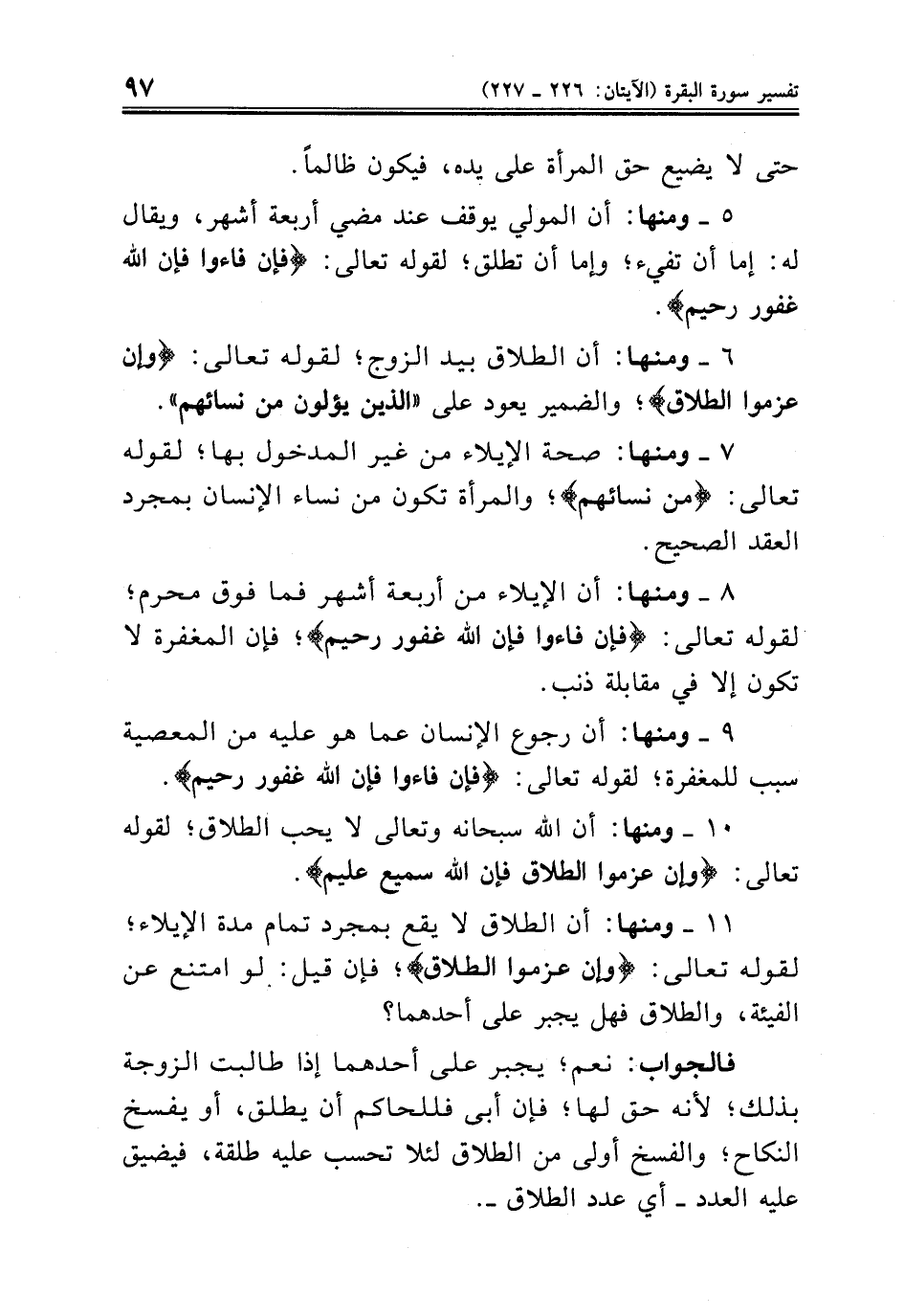 تفسير سورة البقرة (الآيتان: ٢٢٦ ـ ٢٢٧) ٩٧

حتى لا يضيع حق المرأة على يده، فيكون ظالماً.

٥ ـ ومنها: أن المولي يوقف عند مضي أربعة أشهر، ويقال له: إما أن تفيء؛ وإما أن تطلق؛ لقوله تعالى: ﴿فإن فاءوا فإن الله غفور رحيم﴾.

٦ ـ ومنها: أن الطلاق بيد الزوج؛ لقوله تعالى: ﴿وإن عزموا الطلاق﴾؛ والضمير يعود على «الذين يؤلون من نسائهم».

٧ ـ ومنها: صحة الإيلاء من غير المدخول بها؛ لقوله تعالى: ﴿من نسائهم﴾؛ والمرأة تكون من نساء الإنسان بمجرد العقد الصحيح.

٨ ـ ومنها: أن الإيلاء من أربعة أشهر فما فوق محرم؛ لقوله تعالى: ﴿فإن فاءوا فإن الله غفور رحيم﴾؛ فإن المغفرة لا تكون إلا في مقابلة ذنب.

٩ ـ ومنها: أن رجوع الإنسان عما هو عليه من المعصية سبب للمغفرة؛ لقوله تعالى: ﴿فإن فاءوا فإن الله غفور رحيم﴾.

١٠ ـ ومنها: أن الله سبحانه وتعالى لا يحب الطلاق؛ لقوله تعالى: ﴿وإن عزموا الطلاق فإن الله سميع عليم﴾.

١١ ـ ومنها: أن الطلاق لا يقع بمجرد تمام مدة الإيلاء؛ لقوله تعالى: ﴿وإن عزموا الطلاق﴾؛ فإن قيل: لو امتنع عن الفيئة، والطلاق فهل يجبر على أحدهما؟

فالجواب: نعم؛ يجبر على أحدهما إذا طالبت الزوجة بذلك؛ لأنه حق لها؛ فإن أبى فللحاكم أن يطلق، أو يفسخ النكاح؛ والفسخ أولى من الطلاق لئلا تحسب عليه طلقة، فيضيق عليه العدد ـ أي عدد الطلاق ـ.